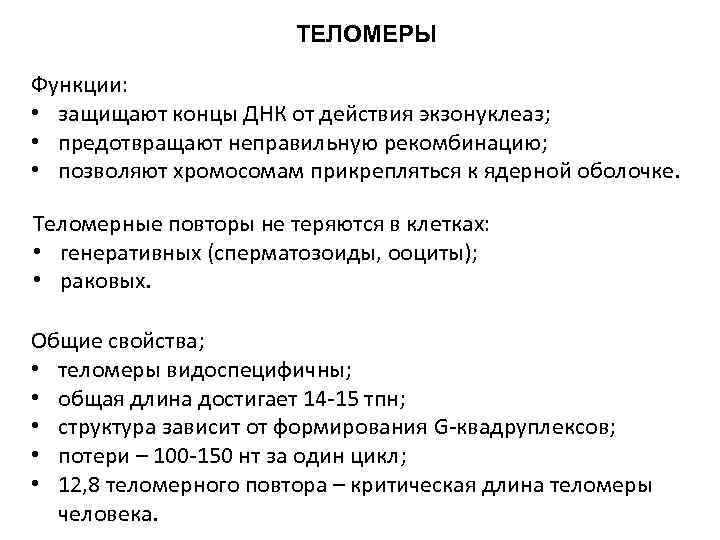 ТЕЛОМЕРЫ

Функции:
• защищают концы ДНК от действия экзонуклеаз;
• предотвращают неправильную рекомбинацию;
• позволяют хромосомам прикрепляться к ядерной оболочке.

Теломерные повторы не теряются в клетках:
• генеративных (сперматозоиды, ооциты);
• раковых.

Общие свойства;
• теломеры видоспецифичны;
• общая длина достигает 14-15 тпн;
• структура зависит от формирования G-квадруплексов;
• потери – 100-150 нт за один цикл;
• 12,8 теломерного повтора – критическая длина теломеры человека.